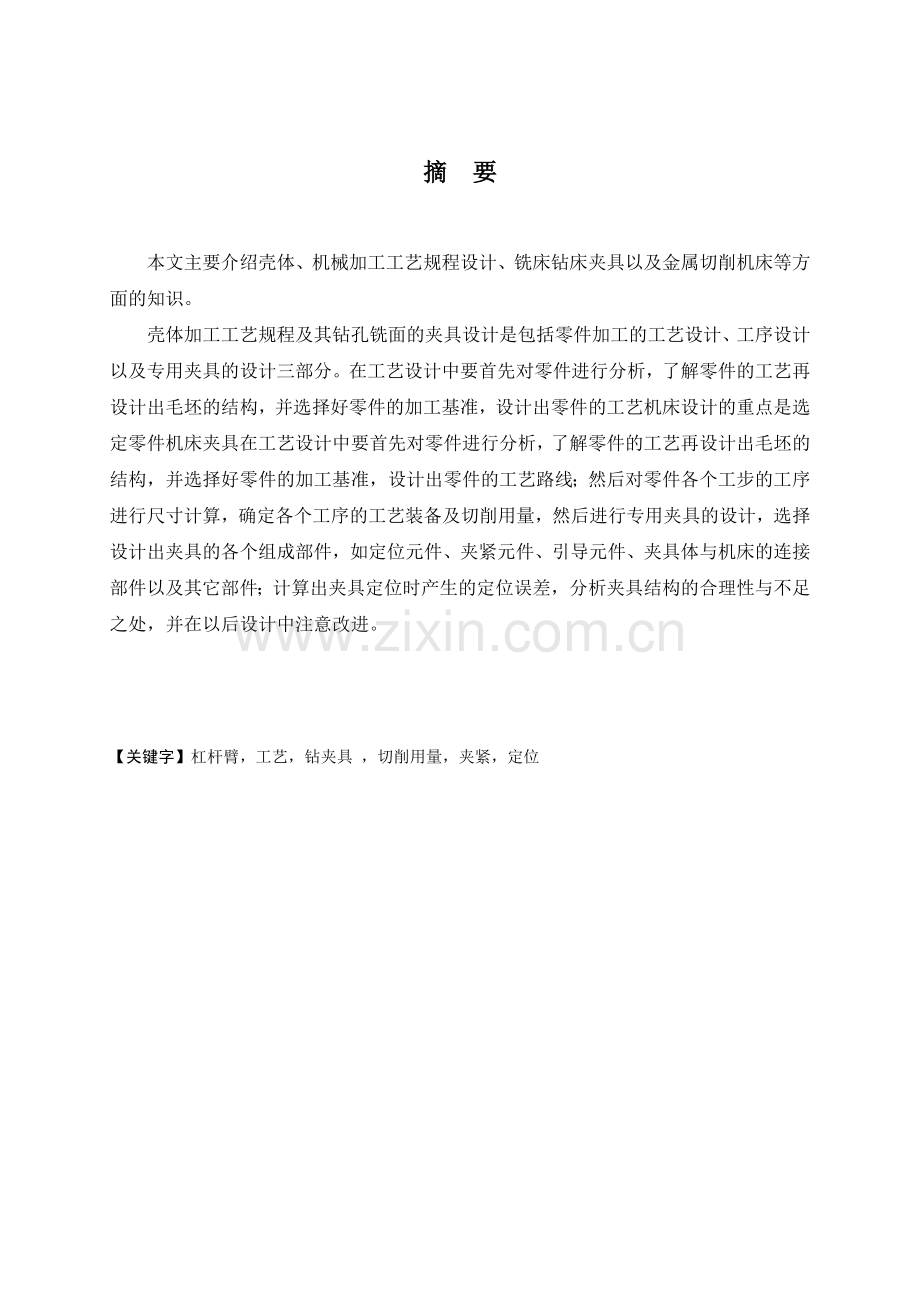 摘　要

本文主要介绍壳体、机械加工工艺规程设计、铣床钻床夹具以及金属切削机床等方面的知识。

壳体加工工艺规程及其钻孔铣面的夹具设计是包括零件加工的工艺设计、工序设计以及专用夹具的设计三部分。在工艺设计中要首先对零件进行分析，了解零件的工艺再设计出毛坯的结构，并选择好零件的加工基准，设计出零件的工艺机床设计的重点是选定零件机床夹具在工艺设计中要首先对零件进行分析，了解零件的工艺再设计出毛坯的结构，并选择好零件的加工基准，设计出零件的工艺路线；然后对零件各个工步的工序进行尺寸计算，确定各个工序的工艺装备及切削用量，然后进行专用夹具的设计，选择设计出夹具的各个组成部件，如定位元件、夹紧元件、引导元件、夹具体与机床的连接部件以及其它部件；计算出夹具定位时产生的定位误差，分析夹具结构的合理性与不足之处，并在以后设计中注意改进。

www.zixin.com.cn

【关键字】杠杆臂，工艺，钻夹具 ，切削用量，夹紧，定位